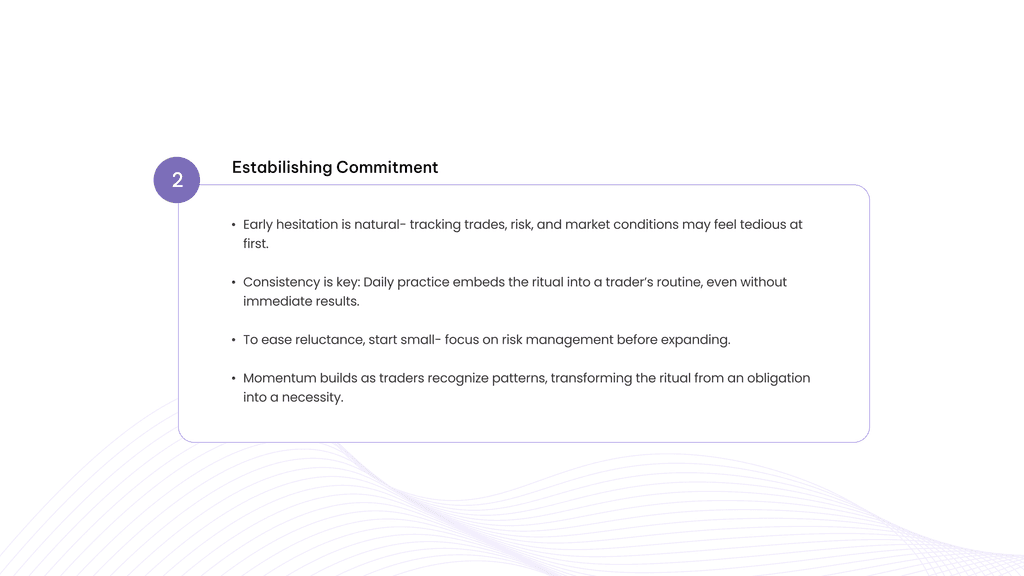 2

Estabilishing Commitment

• Early hesitation is natural- tracking trades, risk, and market conditions may feel tedious at first.

• Consistency is key: Daily practice embeds the ritual into a trader's routine, even without immediate results.

• To ease reluctance, start small- focus on risk management before expanding.

• Momentum builds as traders recognize patterns, transforming the ritual from an obligation into a necessity.